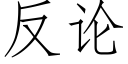 反论